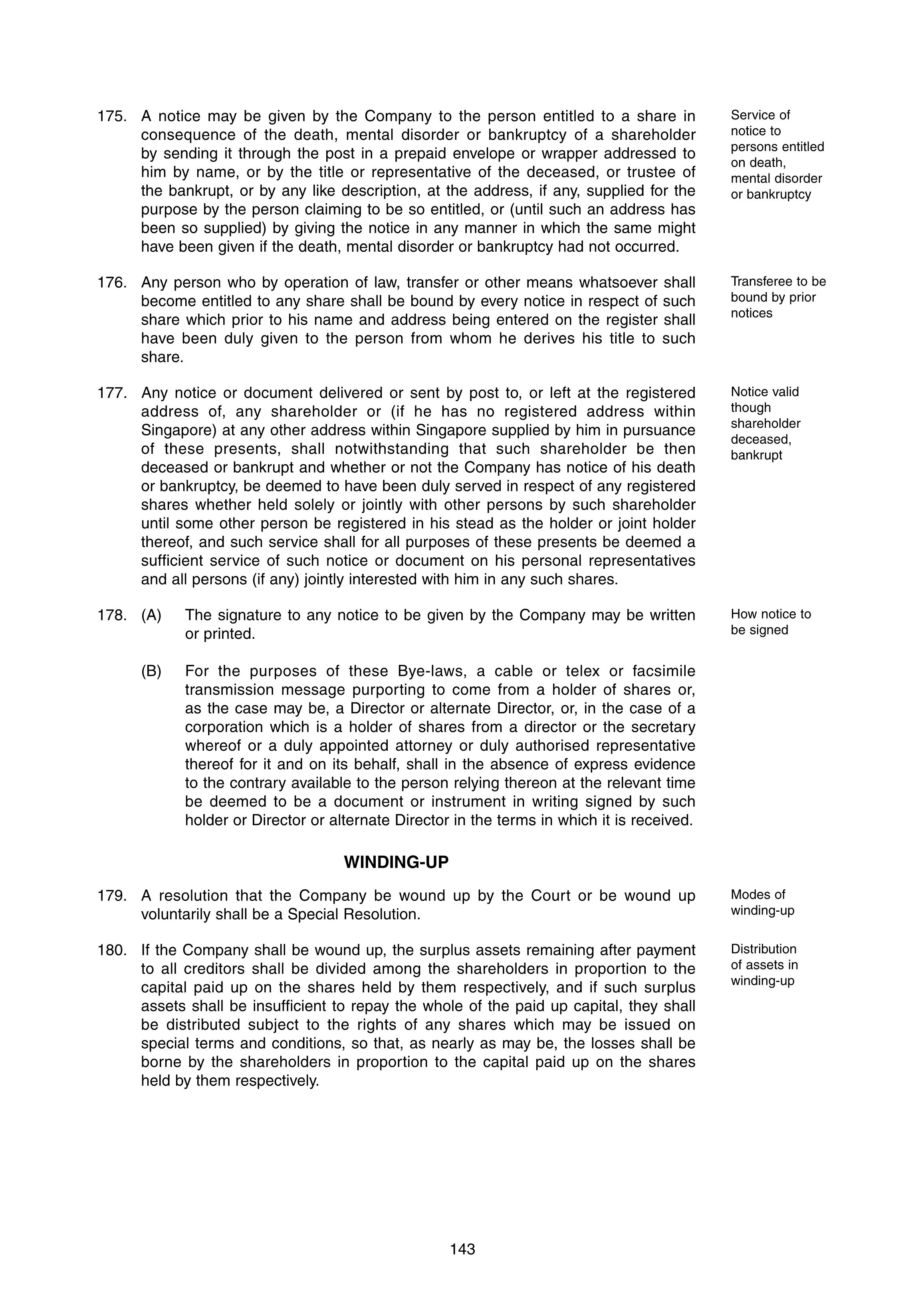 175. A notice may be given by the Company to the person entitled to a share in consequence of the death, mental disorder or bankruptcy of a shareholder by sending it through the post in a prepaid envelope or wrapper addressed to him by name, or by the title or representative of the deceased, or trustee of the bankrupt, or by any like description, at the address, if any, supplied for the purpose by the person claiming to be so entitled, or (until such an address has been so supplied) by giving the notice in any manner in which the same might have been given if the death, mental disorder or bankruptcy had not occurred.

Service of notice to persons entitled on death, mental disorder or bankruptcy

176. Any person who by operation of law, transfer or other means whatsoever shall become entitled to any share shall be bound by every notice in respect of such share which prior to his name and address being entered on the register shall have been duly given to the person from whom he derives his title to such share.

Transferee to be bound by prior notices

177. Any notice or document delivered or sent by post to, or left at the registered address of, any shareholder or (if he has no registered address within Singapore) at any other address within Singapore supplied by him in pursuance of these presents, shall notwithstanding that such shareholder be then deceased or bankrupt and whether or not the Company has notice of his death or bankruptcy, be deemed to have been duly served in respect of any registered shares whether held solely or jointly with other persons by such shareholder until some other person be registered in his stead as the holder or joint holder thereof, and such service shall for all purposes of these presents be deemed a sufficient service of such notice or document on his personal representatives and all persons (if any) jointly interested with him in any such shares.

Notice valid though shareholder deceased, bankrupt

178. (A) The signature to any notice to be given by the Company may be written or printed.

How notice to be signed

(B) For the purposes of these Bye-laws, a cable or telex or facsimile transmission message purporting to come from a holder of shares or, as the case may be, a Director or alternate Director, or, in the case of a corporation which is a holder of shares from a director or the secretary whereof or a duly appointed attorney or duly authorised representative thereof for it and on its behalf, shall in the absence of express evidence to the contrary available to the person relying thereon at the relevant time be deemed to be a document or instrument in writing signed by such holder or Director or alternate Director in the terms in which it is received.

WINDING-UP

179. A resolution that the Company be wound up by the Court or be wound up voluntarily shall be a Special Resolution.

Modes of winding-up

180. If the Company shall be wound up, the surplus assets remaining after payment to all creditors shall be divided among the shareholders in proportion to the capital paid up on the shares held by them respectively, and if such surplus assets shall be insufficient to repay the whole of the paid up capital, they shall be distributed subject to the rights of any shares which may be issued on special terms and conditions, so that, as nearly as may be, the losses shall be borne by the shareholders in proportion to the capital paid up on the shares held by them respectively.

Distribution of assets in winding-up

143